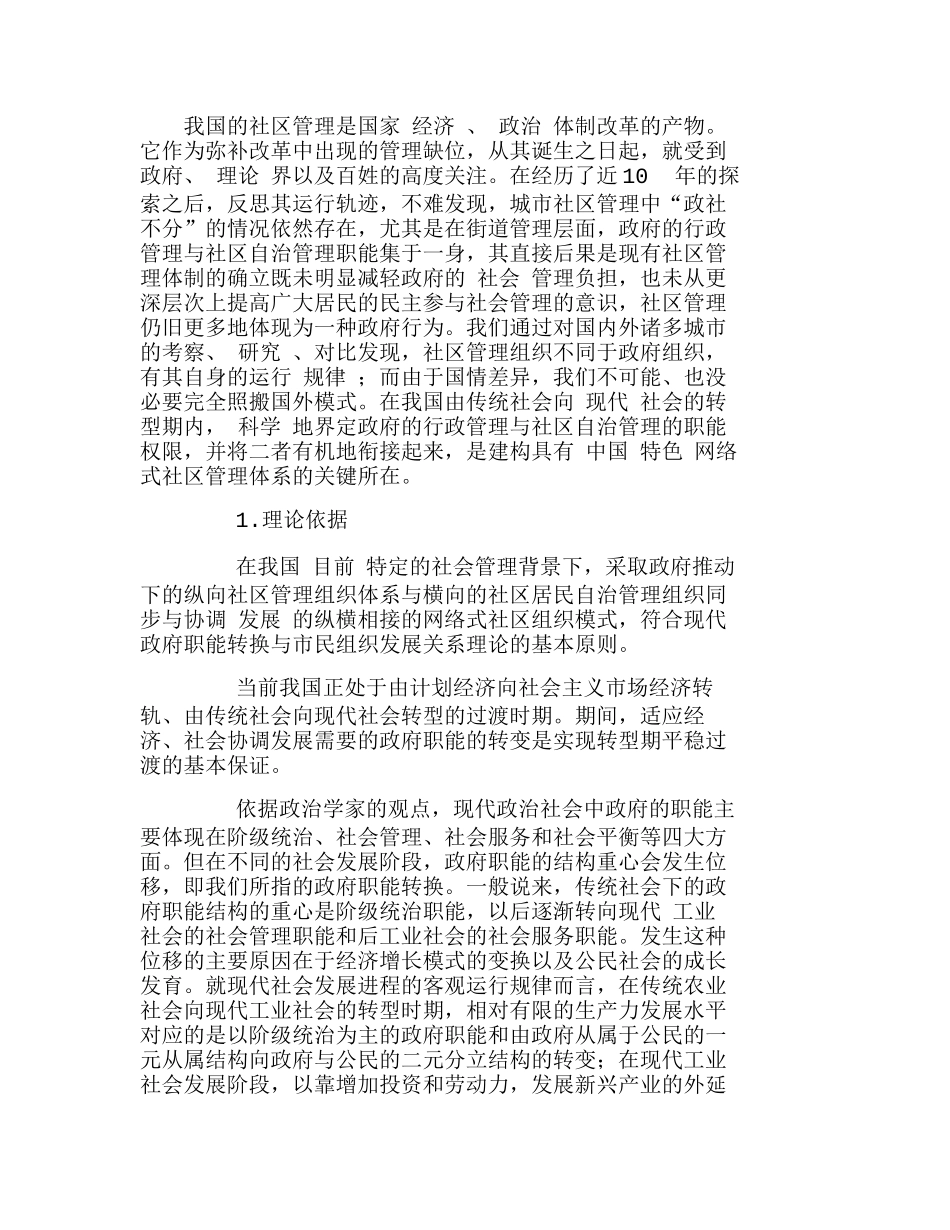 我国的社区管理是国家 经济 、 政治 体制改革的产物。它作为弥补改革中出现的管理缺位，从其诞生之日起，就受到政府、 理论 界以及百姓的高度关注。在经历了近10 年的探索之后，反思其运行轨迹，不难发现，城市社区管理中“政社不分”的情况依然存在，尤其是在街道管理层面，政府的行政管理与社区自治管理职能集于一身，其直接后果是现有社区管理体制的确立既未明显减轻政府的 社会 管理负担，也未从更深层次上提高广大居民的民主参与社会管理的意识，社区管理仍旧更多地体现为一种政府行为。我们通过对国内外诸多城市的考察、 研究 、对比发现，社区管理组织不同于政府组织，有其自身的运行 规律 ；而由于国情差异，我们不可能、也没必要完全照搬国外模式。在我国由传统社会向 现代 社会的转型期内， 科学 地界定政府的行政管理与社区自治管理的职能权限，并将二者有机地衔接起来，是建构具有 中国 特色 网络式社区管理体系的关键所在。

1.理论依据

在我国 目前 特定的社会管理背景下，采取政府推动下的纵向社区管理组织体系与横向的社区居民自治管理组织同步与协调 发展 的纵横相接的网络式社区组织模式，符合现代政府职能转换与市民组织发展关系理论的基本原则。

当前我国正处于由计划经济向社会主义市场经济转轨、由传统社会向现代社会转型的过渡时期。期间，适应经济、社会协调发展需要的政府职能的转变是实现转型期平稳过渡的基本保证。

依据政治学家的观点，现代政治社会中政府的职能主要体现在阶级统治、社会管理、社会服务和社会平衡等四大方面。但在不同的社会发展阶段，政府职能的结构重心会发生位移，即我们所指的政府职能转换。一般说来，传统社会下的政府职能结构的重心是阶级统治职能，以后逐渐转向现代 工业 社会的社会管理职能和后工业社会的社会服务职能。发生这种位移的主要原因在于经济增长模式的变换以及公民社会的成长发育。就现代社会发展进程的客观运行规律而言，在传统农业社会向现代工业社会的转型时期，相对有限的生产力发展水平对应的是以阶级统治为主的政府职能和由政府从属于公民的一元从属结构向政府与公民的二元分立结构的转变；在现代工业社会发展阶段，以靠增加投资和劳动力，发展新兴产业的外延